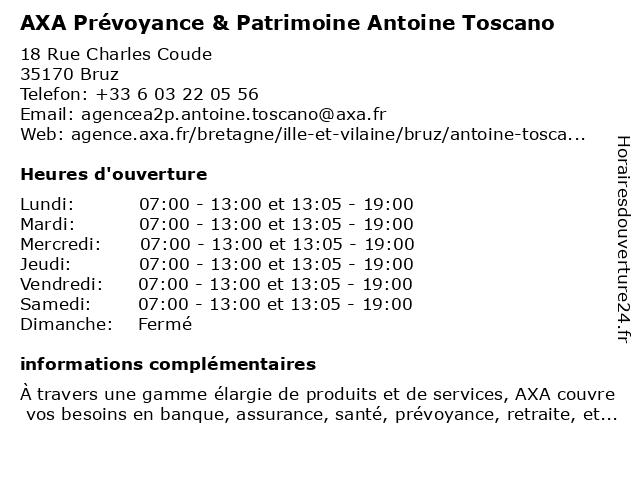 AXA Prévoyance & Patrimoine Antoine Toscano

18 Rue Charles Coude
35170 Bruz
Telefon: +33 6 03 22 05 56
Email: agencea2p.antoine.toscano@axa.fr
Web: agence.axa.fr/bretagne/ille-et-vilaine/bruz/antoine-tosca...

Heures d'ouverture

| | |
|---|---|
| Lundi: | 07:00 - 13:00 et 13:05 - 19:00 |
| Mardi: | 07:00 - 13:00 et 13:05 - 19:00 |
| Mercredi: | 07:00 - 13:00 et 13:05 - 19:00 |
| Jeudi: | 07:00 - 13:00 et 13:05 - 19:00 |
| Vendredi: | 07:00 - 13:00 et 13:05 - 19:00 |
| Samedi: | 07:00 - 13:00 et 13:05 - 19:00 |
| Dimanche: | Fermé |

informations complémentaires

À travers une gamme élargie de produits et de services, AXA couvre vos besoins en banque, assurance, santé, prévoyance, retraite, et...

Horairesdouverture24.fr